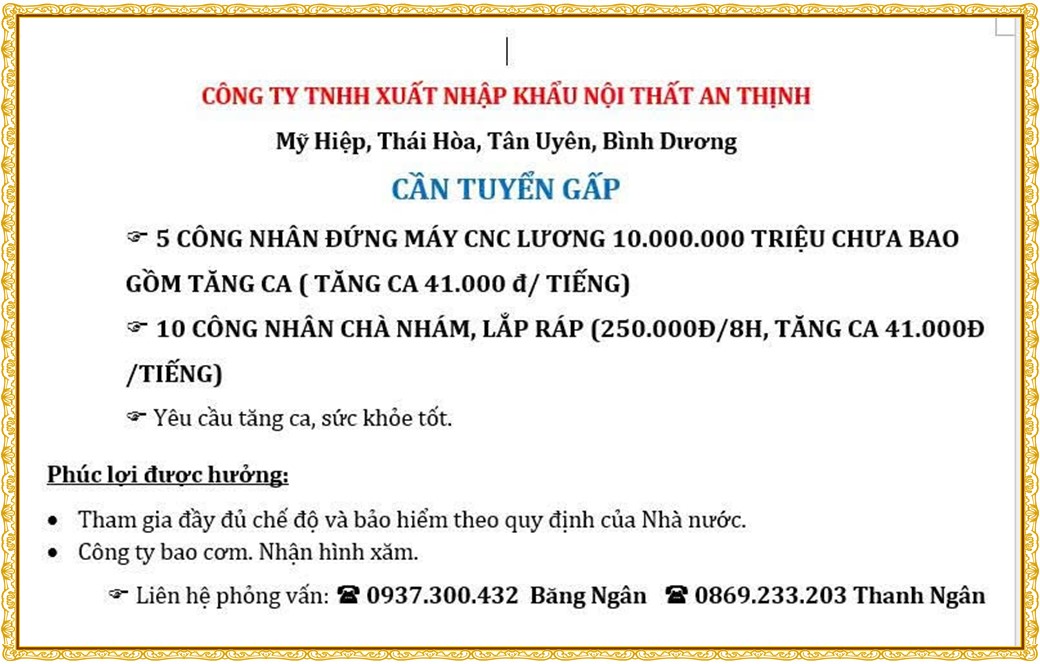 CÔNG TY TNHH XUẤT NHẬP KHẨU NỘI THẤT AN THỊNH

Mỹ Hiệp, Thái Hòa, Tân Uyên, Bình Dương

CẦN TUYỂN GẤP

☞ 5 CÔNG NHÂN ĐỨNG MÁY CNC LƯƠNG 10.000.000 TRIỆU CHƯA BAO GỒM TĂNG CA ( TĂNG CA 41.000 đ/ TIẾNG)

☞ 10 CÔNG NHÂN CHÀ NHÁM, LẮP RÁP (250.000Đ/8H, TĂNG CA 41.000Đ /TIẾNG)

☞ Yêu cầu tăng ca, sức khỏe tốt.

Phúc lợi được hưởng:

• Tham gia đầy đủ chế độ và bảo hiểm theo quy định của Nhà nước.
• Công ty bao cơm. Nhận hình xăm.

☞ Liên hệ phỏng vấn: ☎ 0937.300.432 Băng Ngân ☎ 0869.233.203 Thanh Ngân